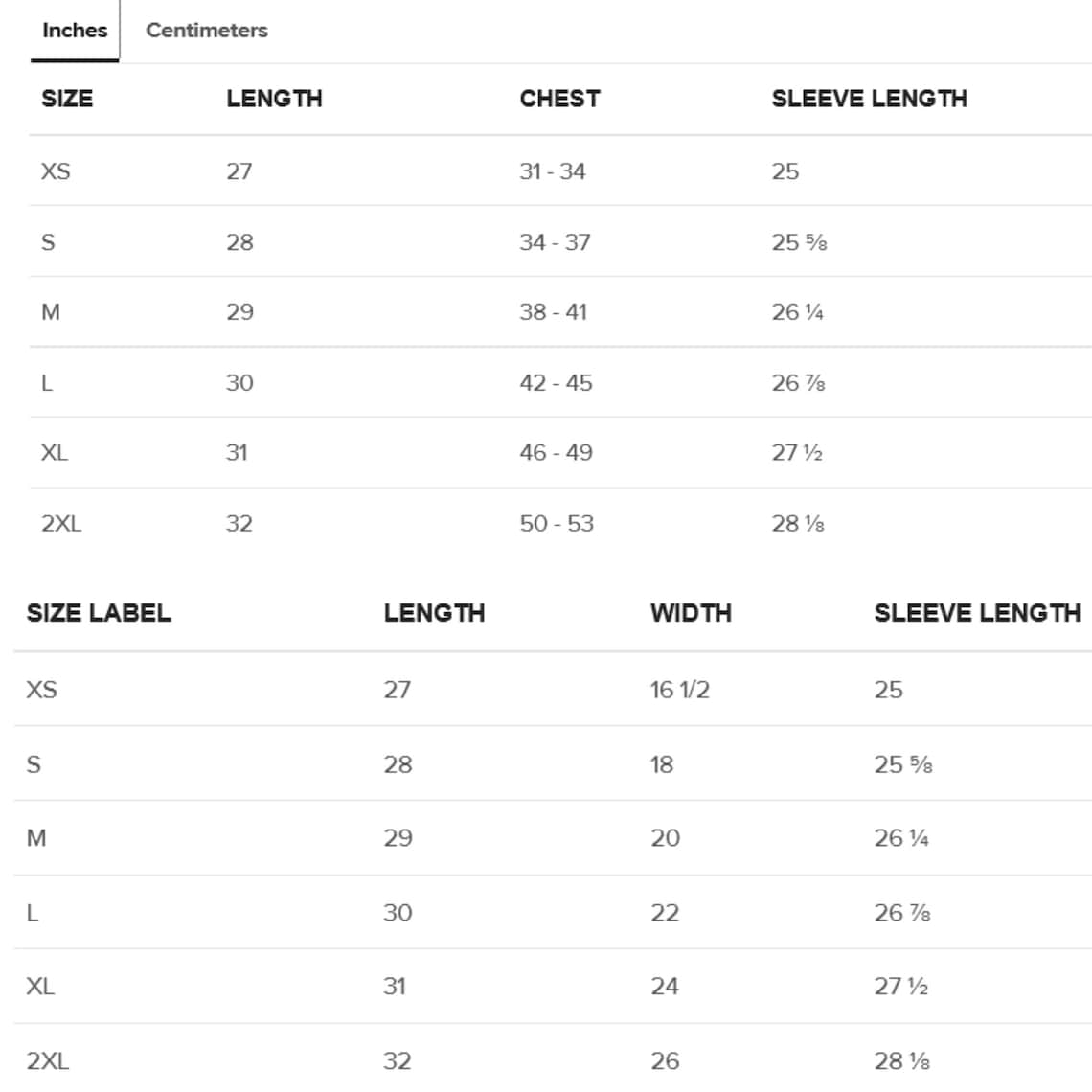 Inches Centimeters

| SIZE | LENGTH | CHEST | SLEEVE LENGTH |
|---|---|---|---|
| XS | 27 | 31 - 34 | 25 |
| S | 28 | 34 - 37 | 25 ⅝ |
| M | 29 | 38 - 41 | 26 ¼ |
| L | 30 | 42 - 45 | 26 ⅞ |
| XL | 31 | 46 - 49 | 27 ½ |
| 2XL | 32 | 50 - 53 | 28 ⅛ |

| SIZE LABEL | LENGTH | WIDTH | SLEEVE LENGTH |
|---|---|---|---|
| XS | 27 | 16 1/2 | 25 |
| S | 28 | 18 | 25 ⅝ |
| M | 29 | 20 | 26 ¼ |
| L | 30 | 22 | 26 ⅞ |
| XL | 31 | 24 | 27 ½ |
| 2XL | 32 | 26 | 28 ⅛ |